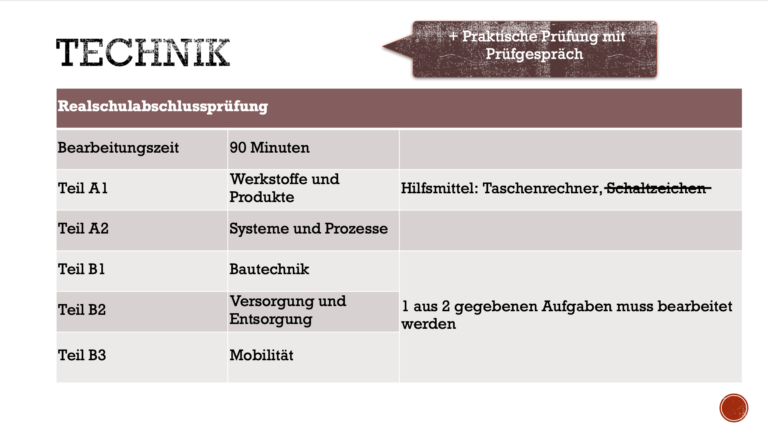 TECHNIK

+ Praktische Prüfung mit Prüfgespräch

| Realschulabschlussprüfung | | |
|---|---|---|
| Bearbeitungszeit | 90 Minuten | |
| Teil A1 | Werkstoffe und Produkte | Hilfsmittel: Taschenrechner, ~~Schaltzeichen~~ |
| Teil A2 | Systeme und Prozesse | |
| Teil B1 | Bautechnik | 1 aus 2 gegebenen Aufgaben muss bearbeitet werden |
| Teil B2 | Versorgung und Entsorgung | |
| Teil B3 | Mobilität | |